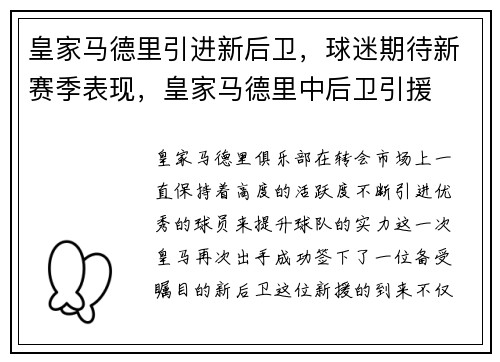 皇家马德里引进新后卫，球迷期待新赛季表现，皇家马德里中后卫引援

皇家马德里俱乐部在转会市场上一直保持着高度的活跃度不断引进优秀的球员来提升球队的实力这一次皇马再次出手成功签下了一位备受瞩目的新后卫这位新援的到来不仅